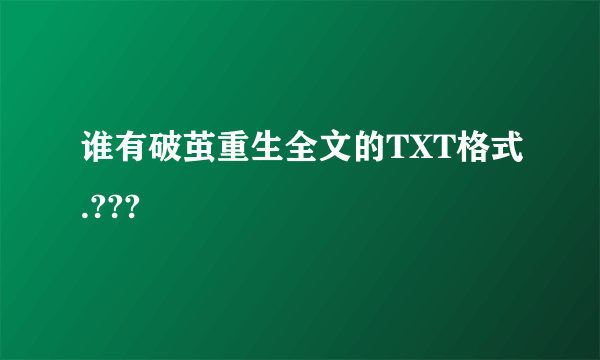 谁有破茧重生全文的TXT格式.???